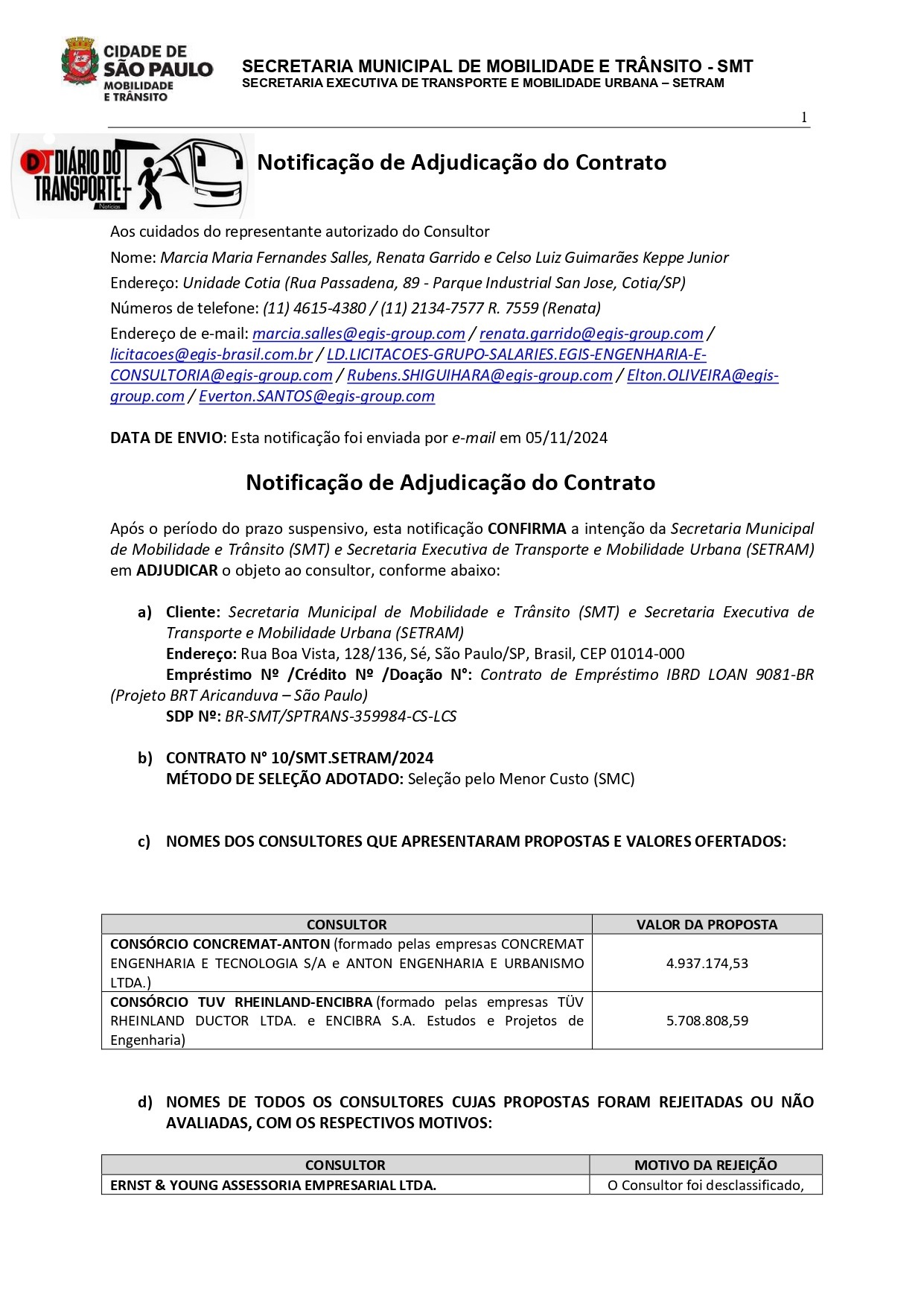 CIDADE DE SÃO PAULO MOBILIDADE E TRÂNSITO

SECRETARIA MUNICIPAL DE MOBILIDADE E TRÂNSITO - SMT
SECRETARIA EXECUTIVA DE TRANSPORTE E MOBILIDADE URBANA – SETRAM

1

DT DIÁRIO DO TRANSPORTE Notícias

Notificação de Adjudicação do Contrato

Aos cuidados do representante autorizado do Consultor
Nome: Marcia Maria Fernandes Salles, Renata Garrido e Celso Luiz Guimarães Keppe Junior
Endereço: Unidade Cotia (Rua Passadena, 89 - Parque Industrial San Jose, Cotia/SP)
Números de telefone: (11) 4615-4380 / (11) 2134-7577 R. 7559 (Renata)
Endereço de e-mail: marcia.salles@egis-group.com / renata.garrido@egis-group.com / licitacoes@egis-brasil.com.br / LD.LICITACOES-GRUPO-SALARIES.EGIS-ENGENHARIA-E-CONSULTORIA@egis-group.com / Rubens.SHIGUIHARA@egis-group.com / Elton.OLIVEIRA@egis-group.com / Everton.SANTOS@egis-group.com

DATA DE ENVIO: Esta notificação foi enviada por e-mail em 05/11/2024

Notificação de Adjudicação do Contrato

Após o período do prazo suspensivo, esta notificação CONFIRMA a intenção da Secretaria Municipal de Mobilidade e Trânsito (SMT) e Secretaria Executiva de Transporte e Mobilidade Urbana (SETRAM) em ADJUDICAR o objeto ao consultor, conforme abaixo:

a) Cliente: Secretaria Municipal de Mobilidade e Trânsito (SMT) e Secretaria Executiva de Transporte e Mobilidade Urbana (SETRAM)
Endereço: Rua Boa Vista, 128/136, Sé, São Paulo/SP, Brasil, CEP 01014-000
Empréstimo Nº /Crédito Nº /Doação N°: Contrato de Empréstimo IBRD LOAN 9081-BR (Projeto BRT Aricanduva – São Paulo)
SDP Nº: BR-SMT/SPTRANS-359984-CS-LCS

b) CONTRATO N° 10/SMT.SETRAM/2024
MÉTODO DE SELEÇÃO ADOTADO: Seleção pelo Menor Custo (SMC)

c) NOMES DOS CONSULTORES QUE APRESENTARAM PROPOSTAS E VALORES OFERTADOS:

| CONSULTOR | VALOR DA PROPOSTA |
|---|---|
| CONSÓRCIO CONCREMAT-ANTON (formado pelas empresas CONCREMAT ENGENHARIA E TECNOLOGIA S/A e ANTON ENGENHARIA E URBANISMO LTDA.) | 4.937.174,53 |
| CONSÓRCIO TUV RHEINLAND-ENCIBRA (formado pelas empresas TÜV RHEINLAND DUCTOR LTDA. e ENCIBRA S.A. Estudos e Projetos de Engenharia) | 5.708.808,59 |

d) NOMES DE TODOS OS CONSULTORES CUJAS PROPOSTAS FORAM REJEITADAS OU NÃO AVALIADAS, COM OS RESPECTIVOS MOTIVOS:

| CONSULTOR | MOTIVO DA REJEIÇÃO |
|---|---|
| ERNST & YOUNG ASSESSORIA EMPRESARIAL LTDA. | O Consultor foi desclassificado, |